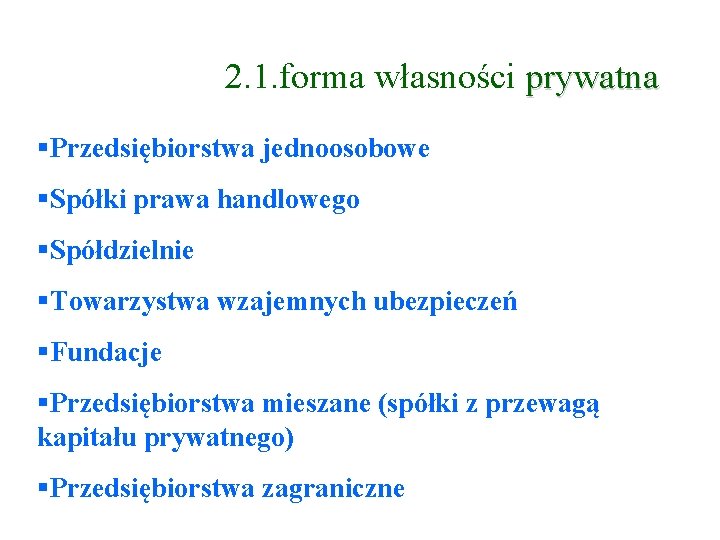 2.1.forma własności prywatna

▪Przedsiębiorstwa jednoosobowe

▪Spółki prawa handlowego

▪Spółdzielnie

▪Towarzystwa wzajemnych ubezpieczeń

▪Fundacje

▪Przedsiębiorstwa mieszane (spółki z przewagą kapitału prywatnego)

▪Przedsiębiorstwa zagraniczne